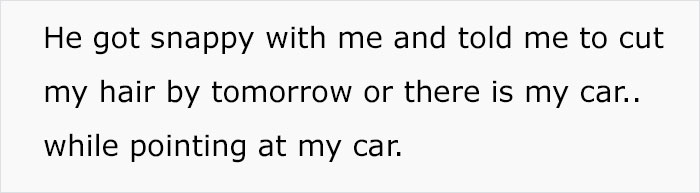 He got snappy with me and told me to cut my hair by tomorrow or there is my car.. while pointing at my car.